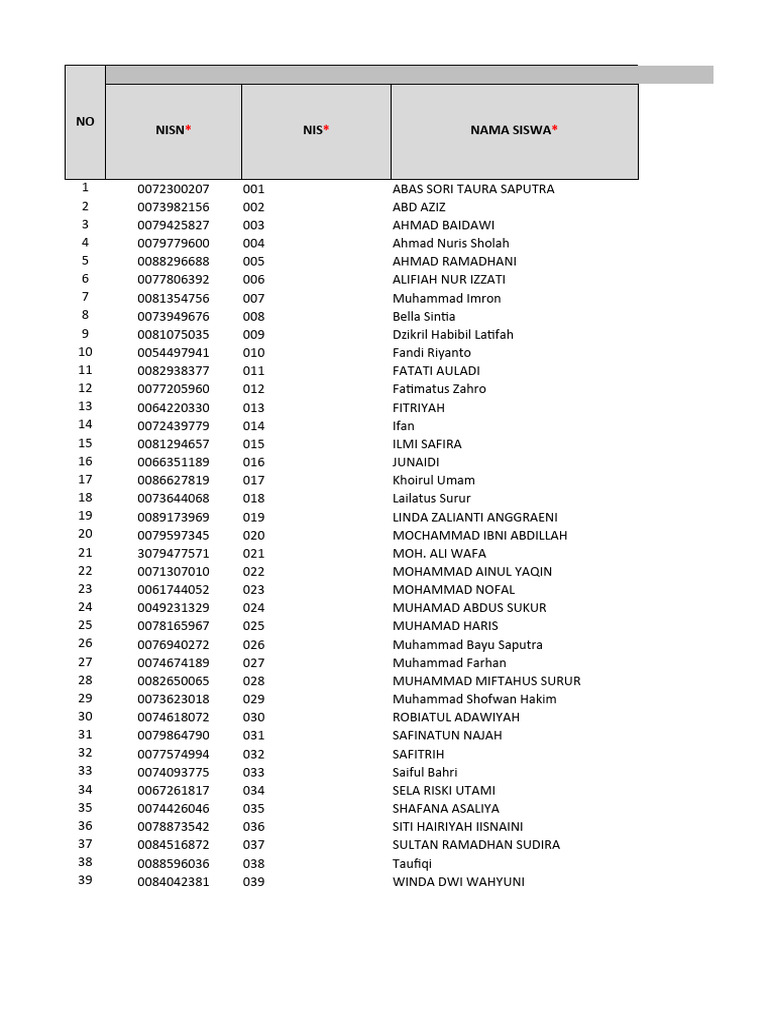 | NO | NISN* | NIS* | NAMA SISWA* |
|---|---|---|---|
| 1 | 0072300207 | 001 | ABAS SORI TAURA SAPUTRA |
| 2 | 0073982156 | 002 | ABD AZIZ |
| 3 | 0079425827 | 003 | AHMAD BAIDAWI |
| 4 | 0079779600 | 004 | Ahmad Nuris Sholah |
| 5 | 0088296688 | 005 | AHMAD RAMADHANI |
| 6 | 0077806392 | 006 | ALIFIAH NUR IZZATI |
| 7 | 0081354756 | 007 | Muhammad Imron |
| 8 | 0073949676 | 008 | Bella Sintia |
| 9 | 0081075035 | 009 | Dzikril Habibil Latifah |
| 10 | 0054497941 | 010 | Fandi Riyanto |
| 11 | 0082938377 | 011 | FATATI AULADI |
| 12 | 0077205960 | 012 | Fatimatus Zahro |
| 13 | 0064220330 | 013 | FITRIYAH |
| 14 | 0072439779 | 014 | Ifan |
| 15 | 0081294657 | 015 | ILMI SAFIRA |
| 16 | 0066351189 | 016 | JUNAIDI |
| 17 | 0086627819 | 017 | Khoirul Umam |
| 18 | 0073644068 | 018 | Lailatus Surur |
| 19 | 0089173969 | 019 | LINDA ZALIANTI ANGGRAENI |
| 20 | 0079597345 | 020 | MOCHAMMAD IBNI ABDILLAH |
| 21 | 3079477571 | 021 | MOH. ALI WAFA |
| 22 | 0071307010 | 022 | MOHAMMAD AINUL YAQIN |
| 23 | 0061744052 | 023 | MOHAMMAD NOFAL |
| 24 | 0049231329 | 024 | MUHAMAD ABDUS SUKUR |
| 25 | 0078165967 | 025 | MUHAMAD HARIS |
| 26 | 0076940272 | 026 | Muhammad Bayu Saputra |
| 27 | 0074674189 | 027 | Muhammad Farhan |
| 28 | 0082650065 | 028 | MUHAMMAD MIFTAHUS SURUR |
| 29 | 0073623018 | 029 | Muhammad Shofwan Hakim |
| 30 | 0074618072 | 030 | ROBIATUL ADAWIYAH |
| 31 | 0079864790 | 031 | SAFINATUN NAJAH |
| 32 | 0077574994 | 032 | SAFITRIH |
| 33 | 0074093775 | 033 | Saiful Bahri |
| 34 | 0067261817 | 034 | SELA RISKI UTAMI |
| 35 | 0074426046 | 035 | SHAFANA ASALIYA |
| 36 | 0078873542 | 036 | SITI HAIRIYAH IISNAINI |
| 37 | 0084516872 | 037 | SULTAN RAMADHAN SUDIRA |
| 38 | 0088596036 | 038 | Taufiqi |
| 39 | 0084042381 | 039 | WINDA DWI WAHYUNI |